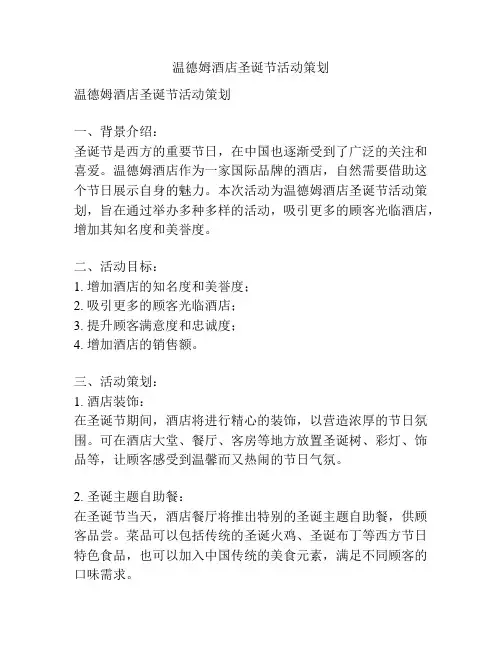 温德姆酒店圣诞节活动策划

温德姆酒店圣诞节活动策划

一、背景介绍：
圣诞节是西方的重要节日，在中国也逐渐受到了广泛的关注和喜爱。温德姆酒店作为一家国际品牌的酒店，自然需要借助这个节日展示自身的魅力。本次活动为温德姆酒店圣诞节活动策划，旨在通过举办多种多样的活动，吸引更多的顾客光临酒店，增加其知名度和美誉度。

二、活动目标：
1. 增加酒店的知名度和美誉度；
2. 吸引更多的顾客光临酒店；
3. 提升顾客满意度和忠诚度；
4. 增加酒店的销售额。

三、活动策划：
1. 酒店装饰：
在圣诞节期间，酒店将进行精心的装饰，以营造浓厚的节日氛围。可在酒店大堂、餐厅、客房等地方放置圣诞树、彩灯、饰品等，让顾客感受到温馨而又热闹的节日气氛。

2. 圣诞主题自助餐：
在圣诞节当天，酒店餐厅将推出特别的圣诞主题自助餐，供顾客品尝。菜品可以包括传统的圣诞火鸡、圣诞布丁等西方节日特色食品，也可以加入中国传统的美食元素，满足不同顾客的口味需求。